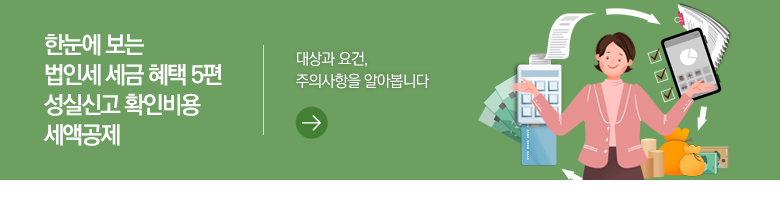 한눈에 보는
법인세 세금 혜택 5편
성실신고 확인비용
세액공제

대상과 요건,
주의사항을 알아봅니다